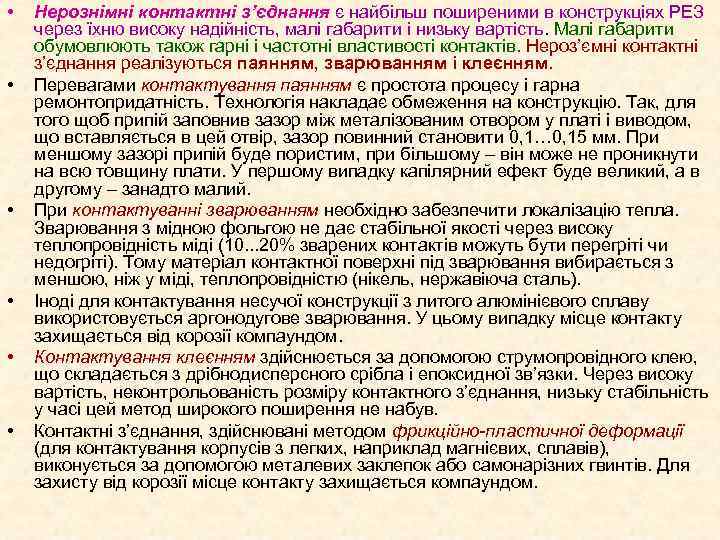 • Нерознімні контактні з'єднання є найбільш поширеними в конструкціях РЕЗ через їхню високу надійність, малі габарити і низьку вартість. Малі габарити обумовлюють також гарні і частотні властивості контактів. Нероз'ємні контактні з'єднання реалізуються паянням, зварюванням і клеєнням.

• Перевагами контактування паянням є простота процесу і гарна ремонтопридатність. Технологія накладає обмеження на конструкцію. Так, для того щоб припій заповнив зазор між металізованим отвором у платі і виводом, що вставляється в цей отвір, зазор повинний становити 0,1…0,15 мм. При меншому зазорі припій буде пористим, при більшому – він може не проникнути на всю товщину плати. У першому випадку капілярний ефект буде великий, а в другому – занадто малий.

• При контактуванні зварюванням необхідно забезпечити локалізацію тепла. Зварювання з мідною фольгою не дає стабільної якості через високу теплопровідність міді (10...20% зварених контактів можуть бути перегріті чи недогріті). Тому матеріал контактної поверхні під зварювання вибирається з меншою, ніж у міді, теплопровідністю (нікель, нержавіюча сталь).

• Іноді для контактування несучої конструкції з литого алюмінієвого сплаву використовується аргонодугове зварювання. У цьому випадку місце контакту захищається від корозії компаундом.

• Контактування клеєнням здійснюється за допомогою струмопровідного клею, що складається з дрібнодисперсного срібла і епоксидної зв'язки. Через високу вартість, неконтрольованість розміру контактного з'єднання, низьку стабільність у часі цей метод широкого поширення не набув.

• Контактні з'єднання, здійснювані методом фрикційно-пластичної деформації (для контактування корпусів з легких, наприклад магнієвих, сплавів), виконується за допомогою металевих заклепок або самонарізних гвинтів. Для захисту від корозії місце контакту захищається компаундом.